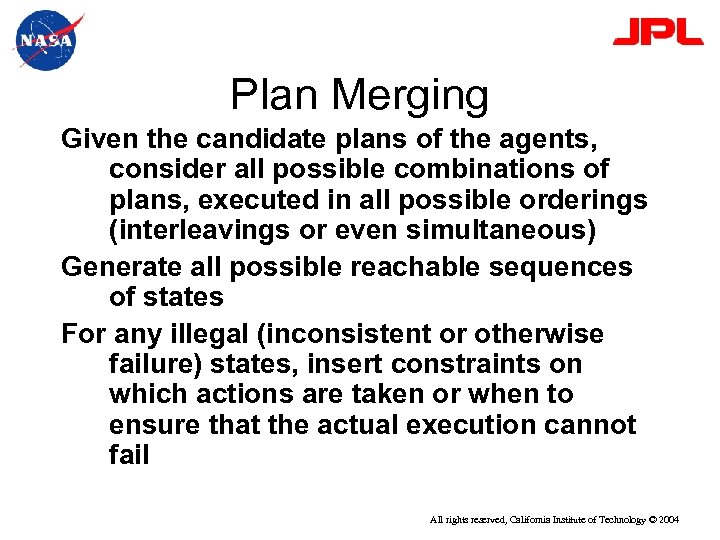 NASA

JPL

Plan Merging

Given the candidate plans of the agents, consider all possible combinations of plans, executed in all possible orderings (interleavings or even simultaneous)

Generate all possible reachable sequences of states

For any illegal (inconsistent or otherwise failure) states, insert constraints on which actions are taken or when to ensure that the actual execution cannot fail

All rights reserved, California Institute of Technology © 2004